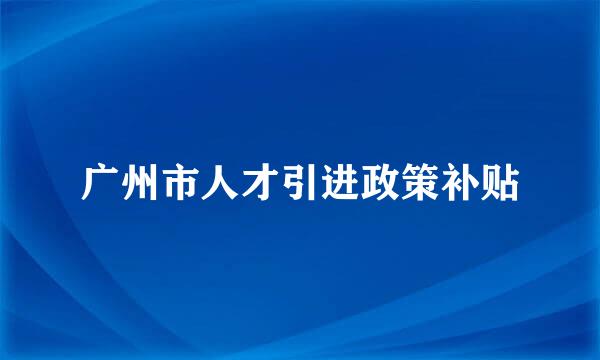 广州市人才引进政策补贴